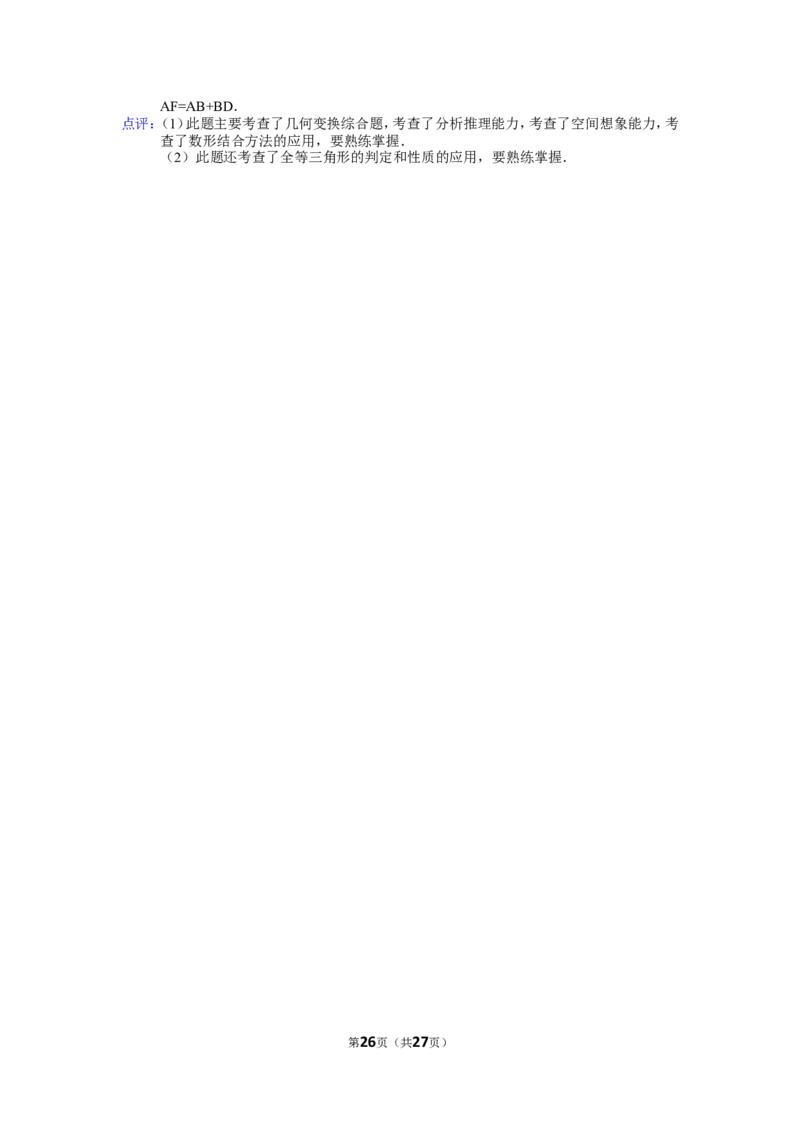 AF=AB+BD.

点评：(1)此题主要考查了几何变换综合题，考查了分析推理能力，考查了空间想象能力，考查了数形结合方法的应用，要熟练掌握.

（2）此题还考查了全等三角形的判定和性质的应用，要熟练掌握.

第26页（共27页）